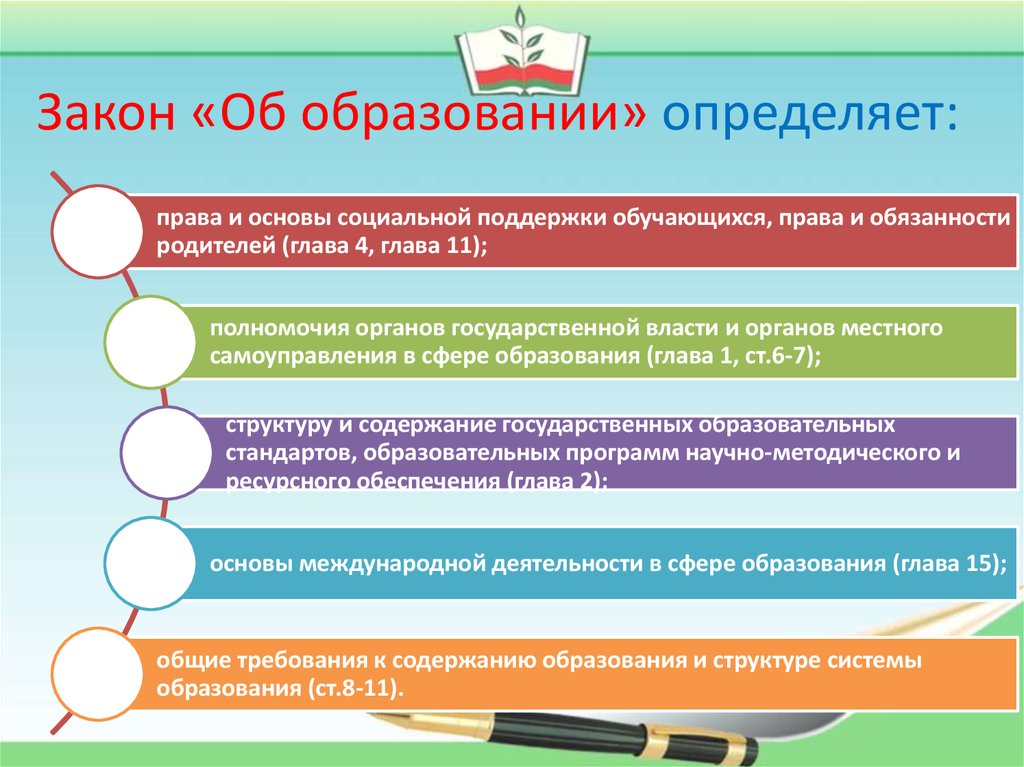 Закон «Об образовании» определяет:

права и основы социальной поддержки обучающихся, права и обязанности родителей (глава 4, глава 11);

полномочия органов государственной власти и органов местного самоуправления в сфере образования (глава 1, ст.6-7);

структуру и содержание государственных образовательных стандартов, образовательных программ научно-методического и ресурсного обеспечения (глава 2);

основы международной деятельности в сфере образования (глава 15);

общие требования к содержанию образования и структуре системы образования (ст.8-11).